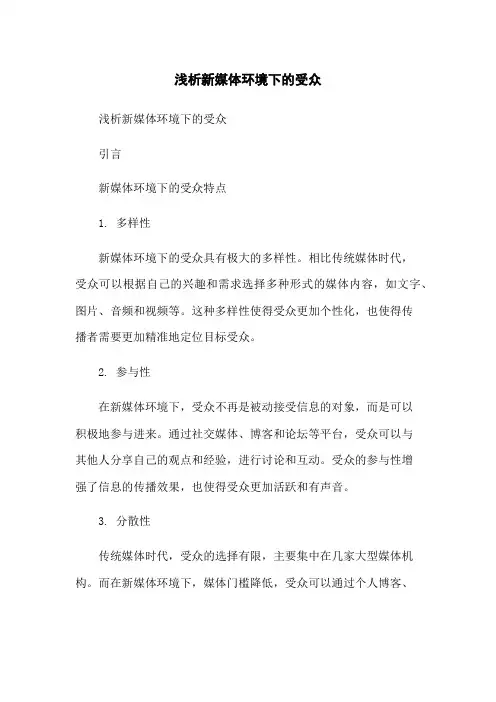 浅析新媒体环境下的受众

浅析新媒体环境下的受众

引言

新媒体环境下的受众特点

1. 多样性

新媒体环境下的受众具有极大的多样性。相比传统媒体时代，受众可以根据自己的兴趣和需求选择多种形式的媒体内容，如文字、图片、音频和视频等。这种多样性使得受众更加个性化，也使得传播者需要更加精准地定位目标受众。

2. 参与性

在新媒体环境下，受众不再是被动接受信息的对象，而是可以积极地参与进来。通过社交媒体、博客和论坛等平台，受众可以与其他人分享自己的观点和经验，进行讨论和互动。受众的参与性增强了信息的传播效果，也使得受众更加活跃和有声音。

3. 分散性

传统媒体时代，受众的选择有限，主要集中在几家大型媒体机构。而在新媒体环境下，媒体门槛降低，受众可以通过个人博客、